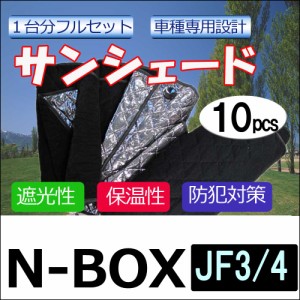 １台分フルセット

車種専用設計

サンシェード

10pcs

遮光性

保温性

防犯対策

N-BOX

JF3/4